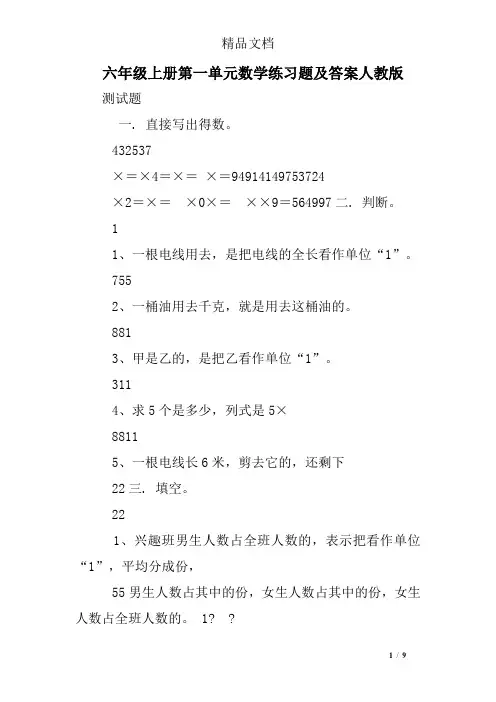 精品文档

六年级上册第一单元数学练习题及答案人教版

测试题

一. 直接写出得数。

432537

×=×4=×= ×=94914149753724

×2=×= ×0×= ××9=564997 二. 判断。

1

1、一根电线用去，是把电线的全长看作单位“1”。

755

2、一桶油用去千克，就是用去这桶油的。

881

3、甲是乙的，是把乙看作单位“1”。

311

4、求 5 个是多少，列式是 5×

8811

5、一根电线长 6 米，剪去它的，还剩下

22 三. 填空。

22

1、兴趣班男生人数占全班人数的，表示把看作单位“1”，平均分成份，

55 男生人数占其中的份，女生人数占其中的份，女生人数占全班人数的。 1? ?

1 / 9